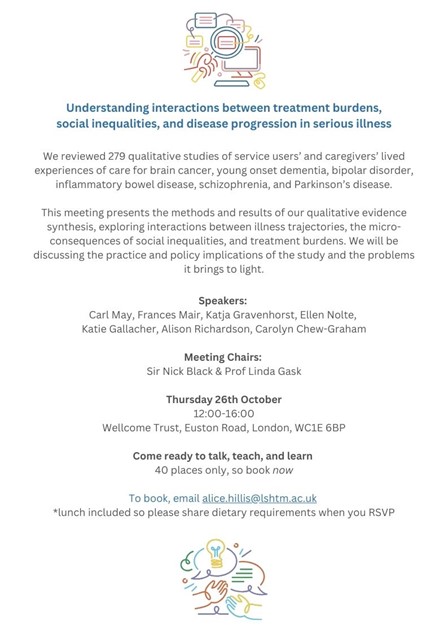 Understanding interactions between treatment burdens, social inequalities, and disease progression in serious illness

We reviewed 279 qualitative studies of service users' and caregivers' lived experiences of care for brain cancer, young onset dementia, bipolar disorder, inflammatory bowel disease, schizophrenia, and Parkinson's disease.

This meeting presents the methods and results of our qualitative evidence synthesis, exploring interactions between illness trajectories, the micro-consequences of social inequalities, and treatment burdens. We will be discussing the practice and policy implications of the study and the problems it brings to light.

Speakers:
Carl May, Frances Mair, Katja Gravenhorst, Ellen Nolte, Katie Gallacher, Alison Richardson, Carolyn Chew-Graham

Meeting Chairs:
Sir Nick Black & Prof Linda Gask

Thursday 26th October
12:00-16:00
Wellcome Trust, Euston Road, London, WC1E 6BP

Come ready to talk, teach, and learn
40 places only, so book now

To book, email alice.hillis@lshtm.ac.uk
*lunch included so please share dietary requirements when you RSVP